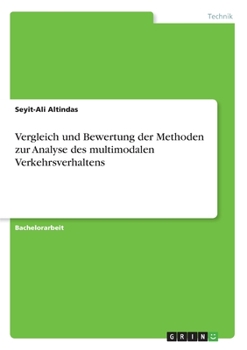 Technik

Seyit-Ali Altindas

Vergleich und Bewertung der Methoden zur Analyse des multimodalen Verkehrsverhaltens

Bachelorarbeit

GRIN